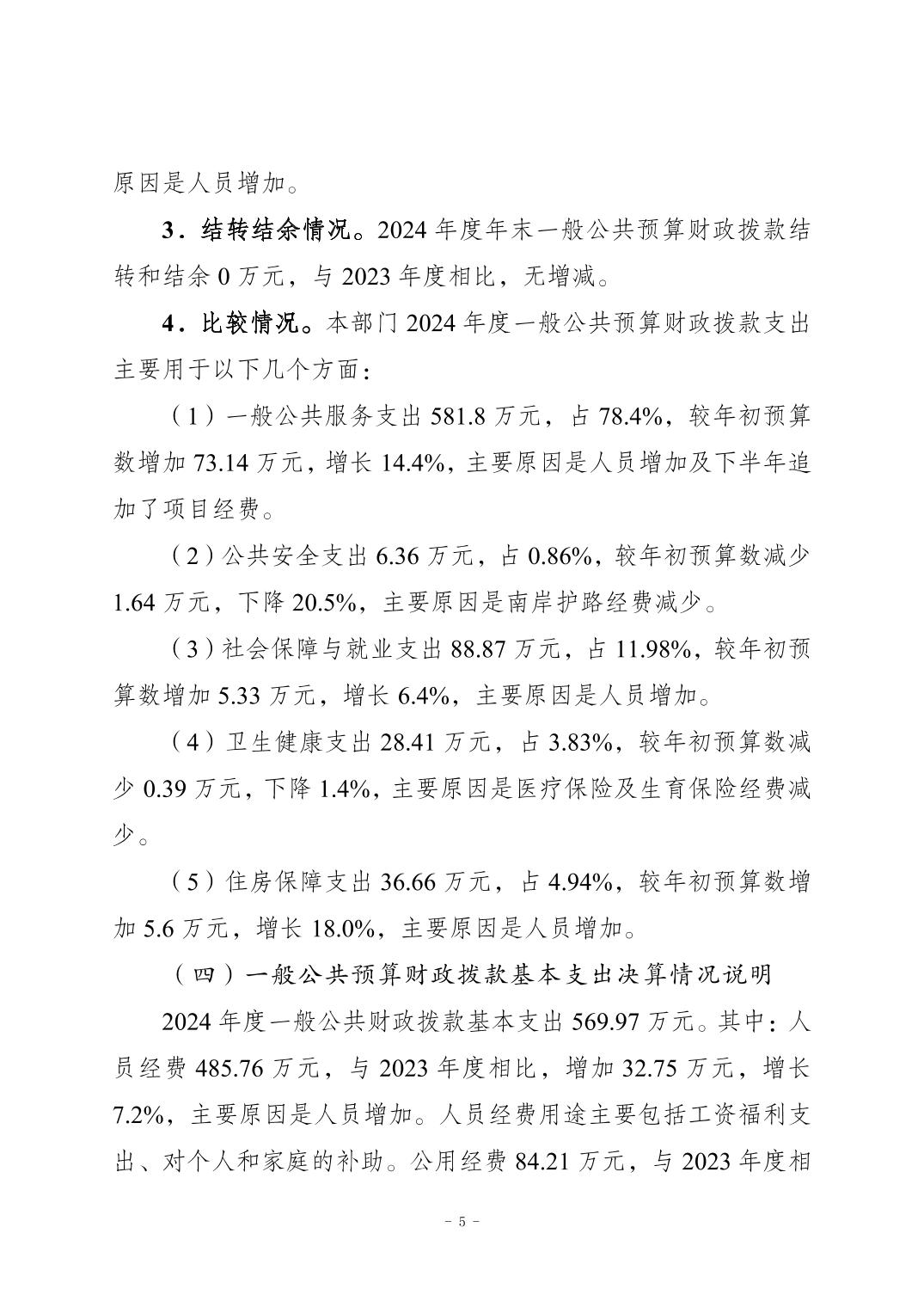 原因是人员增加。

3．结转结余情况。2024 年度年末一般公共预算财政拨款结转和结余 0 万元，与 2023 年度相比，无增减。

4．比较情况。本部门 2024 年度一般公共预算财政拨款支出主要用于以下几个方面：

（1）一般公共服务支出 581.8 万元，占 78.4%，较年初预算数增加 73.14 万元，增长 14.4%，主要原因是人员增加及下半年追加了项目经费。

（2）公共安全支出 6.36 万元，占 0.86%，较年初预算数减少 1.64 万元，下降 20.5%，主要原因是南岸护路经费减少。

（3）社会保障与就业支出 88.87 万元，占 11.98%，较年初预算数增加 5.33 万元，增长 6.4%，主要原因是人员增加。

（4）卫生健康支出 28.41 万元，占 3.83%，较年初预算数减少 0.39 万元，下降 1.4%，主要原因是医疗保险及生育保险经费减少。

（5）住房保障支出 36.66 万元，占 4.94%，较年初预算数增加 5.6 万元，增长 18.0%，主要原因是人员增加。

（四）一般公共预算财政拨款基本支出决算情况说明

2024 年度一般公共财政拨款基本支出 569.97 万元。其中：人员经费 485.76 万元，与 2023 年度相比，增加 32.75 万元，增长 7.2%，主要原因是人员增加。人员经费用途主要包括工资福利支出、对个人和家庭的补助。公用经费 84.21 万元，与 2023 年度相

－ 5 －